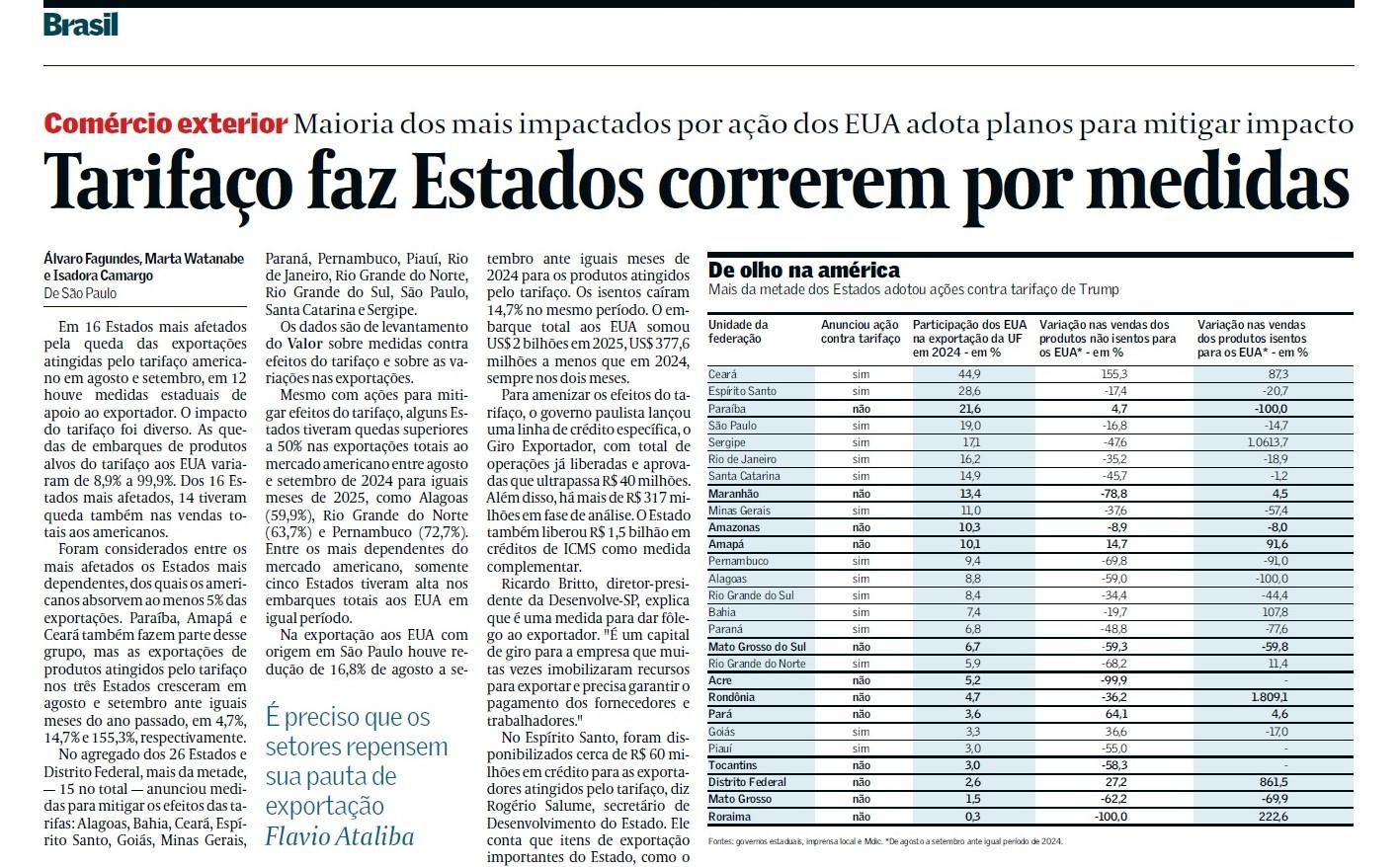 Brasil

Comércio exterior Maioria dos mais impactados por ação dos EUA adota planos para mitigar impacto

Tarifaço faz Estados correrem por medidas

Álvaro Fagundes, Marta Watanabe e Isadora Camargo
De São Paulo

Em 16 Estados mais afetados pela queda das exportações atingidas pelo tarifaço americano em agosto e setembro, em 12 houve medidas estaduais de apoio ao exportador. O impacto do tarifaço foi diverso. As quedas de embarques de produtos alvos do tarifaço aos EUA variaram de 8,9% a 99,9%. Dos 16 Estados mais afetados, 14 tiveram queda também nas vendas totais aos americanos.

Foram considerados entre os mais afetados os Estados mais dependentes, dos quais os americanos absorvem ao menos 5% das exportações. Paraíba, Amapá e Ceará também fazem parte desse grupo, mas as exportações de produtos atingidos pelo tarifaço nos três Estados cresceram em agosto e setembro ante iguais meses do ano passado, em 4,7%, 14,7% e 155,3%, respectivamente.

No agregado dos 26 Estados e Distrito Federal, mais da metade, — 15 no total — anunciou medidas para mitigar os efeitos das tarifas: Alagoas, Bahia, Ceará, Espírito Santo, Goiás, Minas Gerais, Paraná, Pernambuco, Piauí, Rio de Janeiro, Rio Grande do Norte, Rio Grande do Sul, São Paulo, Santa Catarina e Sergipe.

Os dados são de levantamento do Valor sobre medidas contra efeitos do tarifaço e sobre as variações nas exportações.

Mesmo com ações para mitigar efeitos do tarifaço, alguns Estados tiveram quedas superiores a 50% nas exportações totais ao mercado americano entre agosto e setembro de 2024 para iguais meses de 2025, como Alagoas (59,9%), Rio Grande do Norte (63,7%) e Pernambuco (72,7%). Entre os mais dependentes do mercado americano, somente cinco Estados tiveram alta nos embarques totais aos EUA em igual período.

Na exportação aos EUA com origem em São Paulo houve redução de 16,8% de agosto a setembro ante iguais meses de 2024 para os produtos atingidos pelo tarifaço. Os isentos caíram 14,7% no mesmo período. O embarque total aos EUA somou US$ 2 bilhões em 2025, US$ 377,6 milhões a menos que em 2024, sempre nos dois meses.

Para amenizar os efeitos do tarifaço, o governo paulista lançou uma linha de crédito específica, o Giro Exportador, com total de operações já liberadas e aprovadas que ultrapassa R$ 40 milhões. Além disso, há mais de R$ 317 milhões em fase de análise. O Estado também liberou R$ 1,5 bilhão em créditos de ICMS como medida complementar.

Ricardo Britto, diretor-presidente da Desenvolve-SP, explica que é uma medida para dar fôlego ao exportador. "É um capital de giro para a empresa que muitas vezes imobilizaram recursos para exportar e precisa garantir o pagamento dos fornecedores e trabalhadores."

No Espírito Santo, foram disponibilizados cerca de R$ 60 milhões em crédito para as exportadores atingidos pelo tarifaço, diz Rogério Salume, secretário de Desenvolvimento do Estado. Ele conta que itens de exportação importantes do Estado, como o

É preciso que os setores repensem sua pauta de exportação
Flavio Ataliba

De olho na américa
Mais da metade dos Estados adotou ações contra tarifaço de Trump

| Unidade da federação | Anunciou ação contra tarifaço | Participação dos EUA na exportação da UF em 2024 - em % | Variação nas vendas dos produtos não isentos para os EUA* - em % | Variação nas vendas dos produtos isentos para os EUA* - em % |
|---|---|---|---|---|
| Ceará | sim | 44,9 | 155,3 | 87,3 |
| Espírito Santo | sim | 28,6 | -17,4 | -20,7 |
| Paraíba | não | 21,6 | 4,7 | -100,0 |
| São Paulo | sim | 19,0 | -16,8 | -14,7 |
| Sergipe | sim | 17,1 | -47,6 | 1.0613,7 |
| Rio de Janeiro | sim | 16,2 | -35,2 | -18,9 |
| Santa Catarina | sim | 14,9 | -45,7 | -1,2 |
| Maranhão | não | 13,4 | -78,8 | 4,5 |
| Minas Gerais | sim | 11,0 | -37,6 | -57,4 |
| Amazonas | não | 10,3 | -8,9 | -8,0 |
| Amapá | não | 10,1 | 14,7 | 91,6 |
| Pernambuco | sim | 9,4 | -69,8 | -91,0 |
| Alagoas | sim | 8,8 | -59,0 | -100,0 |
| Rio Grande do Sul | sim | 8,4 | -34,4 | -44,4 |
| Bahia | sim | 7,4 | -19,7 | 107,8 |
| Paraná | sim | 6,8 | -48,8 | -77,6 |
| Mato Grosso do Sul | não | 6,7 | -59,3 | -59,8 |
| Rio Grande do Norte | sim | 5,9 | -68,2 | 11,4 |
| Acre | não | 5,2 | -99,9 | - |
| Rondônia | não | 4,7 | -36,2 | 1.809,1 |
| Pará | não | 3,6 | 64,1 | 4,6 |
| Goiás | sim | 3,3 | 36,6 | -17,0 |
| Piauí | sim | 3,0 | -55,0 | - |
| Tocantins | não | 3,0 | -58,3 | - |
| Distrito Federal | não | 2,6 | 27,2 | 861,5 |
| Mato Grosso | não | 1,5 | -62,2 | -69,9 |
| Roraima | não | 0,3 | -100,0 | 222,6 |

Fontes: governos estaduais, imprensa local e Mdic. *De agosto a setembro ante igual período de 2024.